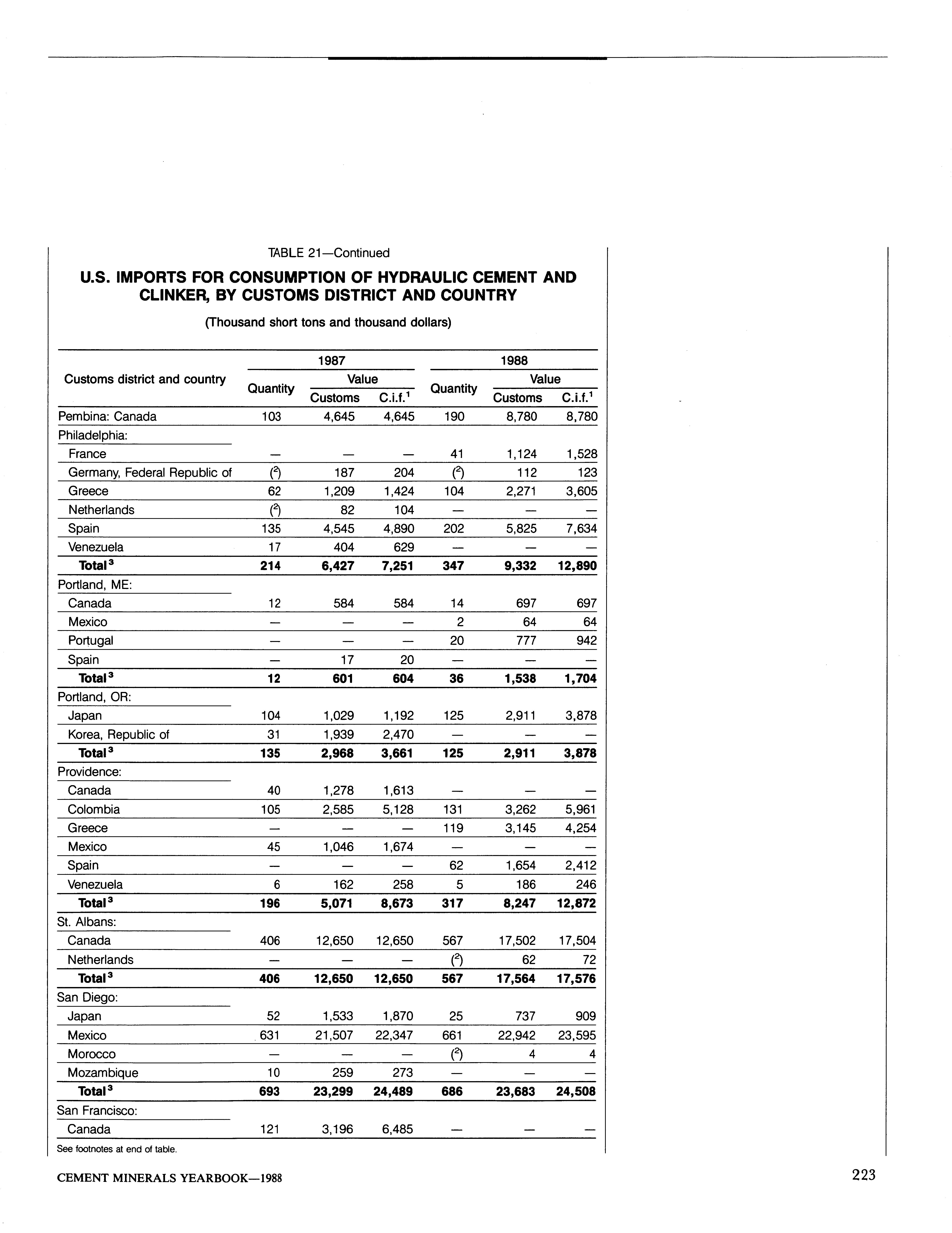 TABLE 21—Continued

U.S. IMPORTS FOR CONSUMPTION OF HYDRAULIC CEMENT AND CLINKER, BY CUSTOMS DISTRICT AND COUNTRY

(Thousand short tons and thousand dollars)

| Customs district and country | 1987 Quantity | 1987 Value Customs | 1987 Value C.i.f.$^1$ | 1988 Quantity | 1988 Value Customs | 1988 Value C.i.f.$^1$ |
|---|---|---|---|---|---|---|
| Pembina: Canada | 103 | 4,645 | 4,645 | 190 | 8,780 | 8,780 |
| Philadelphia: | | | | | | |
| France | — | — | — | 41 | 1,124 | 1,528 |
| Germany, Federal Republic of | ($^2$) | 187 | 204 | ($^2$) | 112 | 123 |
| Greece | 62 | 1,209 | 1,424 | 104 | 2,271 | 3,605 |
| Netherlands | ($^2$) | 82 | 104 | — | — | — |
| Spain | 135 | 4,545 | 4,890 | 202 | 5,825 | 7,634 |
| Venezuela | 17 | 404 | 629 | — | — | — |
| Total$^3$ | 214 | 6,427 | 7,251 | 347 | 9,332 | 12,890 |
| Portland, ME: | | | | | | |
| Canada | 12 | 584 | 584 | 14 | 697 | 697 |
| Mexico | — | — | — | 2 | 64 | 64 |
| Portugal | — | — | — | 20 | 777 | 942 |
| Spain | — | 17 | 20 | — | — | — |
| Total$^3$ | 12 | 601 | 604 | 36 | 1,538 | 1,704 |
| Portland, OR: | | | | | | |
| Japan | 104 | 1,029 | 1,192 | 125 | 2,911 | 3,878 |
| Korea, Republic of | 31 | 1,939 | 2,470 | — | — | — |
| Total$^3$ | 135 | 2,968 | 3,661 | 125 | 2,911 | 3,878 |
| Providence: | | | | | | |
| Canada | 40 | 1,278 | 1,613 | — | — | — |
| Colombia | 105 | 2,585 | 5,128 | 131 | 3,262 | 5,961 |
| Greece | — | — | — | 119 | 3,145 | 4,254 |
| Mexico | 45 | 1,046 | 1,674 | — | — | — |
| Spain | — | — | — | 62 | 1,654 | 2,412 |
| Venezuela | 6 | 162 | 258 | 5 | 186 | 246 |
| Total$^3$ | 196 | 5,071 | 8,673 | 317 | 8,247 | 12,872 |
| St. Albans: | | | | | | |
| Canada | 406 | 12,650 | 12,650 | 567 | 17,502 | 17,504 |
| Netherlands | — | — | — | ($^2$) | 62 | 72 |
| Total$^3$ | 406 | 12,650 | 12,650 | 567 | 17,564 | 17,576 |
| San Diego: | | | | | | |
| Japan | 52 | 1,533 | 1,870 | 25 | 737 | 909 |
| Mexico | 631 | 21,507 | 22,347 | 661 | 22,942 | 23,595 |
| Morocco | — | — | — | ($^2$) | 4 | 4 |
| Mozambique | 10 | 259 | 273 | — | — | — |
| Total$^3$ | 693 | 23,299 | 24,489 | 686 | 23,683 | 24,508 |
| San Francisco: | | | | | | |
| Canada | 121 | 3,196 | 6,485 | — | — | — |

See footnotes at end of table.

CEMENT MINERALS YEARBOOK—1988

223